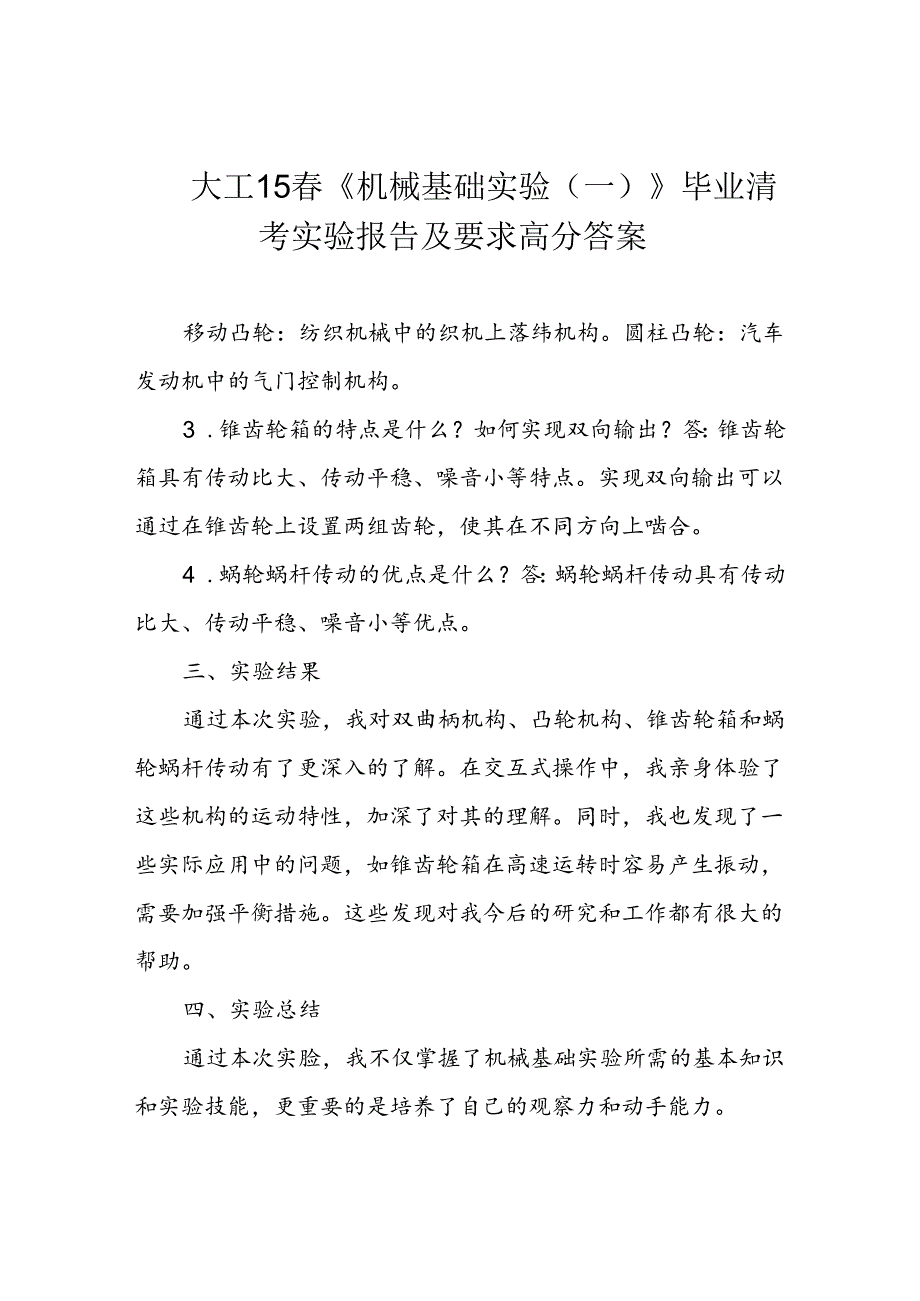 大工15春《机械基础实验（一）》毕业清考实验报告及要求高分答案

移动凸轮：纺织机械中的织机上落纬机构。圆柱凸轮：汽车发动机中的气门控制机构。

3．锥齿轮箱的特点是什么？如何实现双向输出？答：锥齿轮箱具有传动比大、传动平稳、噪音小等特点。实现双向输出可以通过在锥齿轮上设置两组齿轮，使其在不同方向上啮合。

4．蜗轮蜗杆传动的优点是什么？答：蜗轮蜗杆传动具有传动比大、传动平稳、噪音小等优点。

三、实验结果

通过本次实验，我对双曲柄机构、凸轮机构、锥齿轮箱和蜗轮蜗杆传动有了更深入的了解。在交互式操作中，我亲身体验了这些机构的运动特性，加深了对其的理解。同时，我也发现了一些实际应用中的问题，如锥齿轮箱在高速运转时容易产生振动，需要加强平衡措施。这些发现对我今后的研究和工作都有很大的帮助。

四、实验总结

通过本次实脸，我不仅掌握了机械基础实验所需的基本知识和实验技能，更重要的是培养了自己的观察力和动手能力。